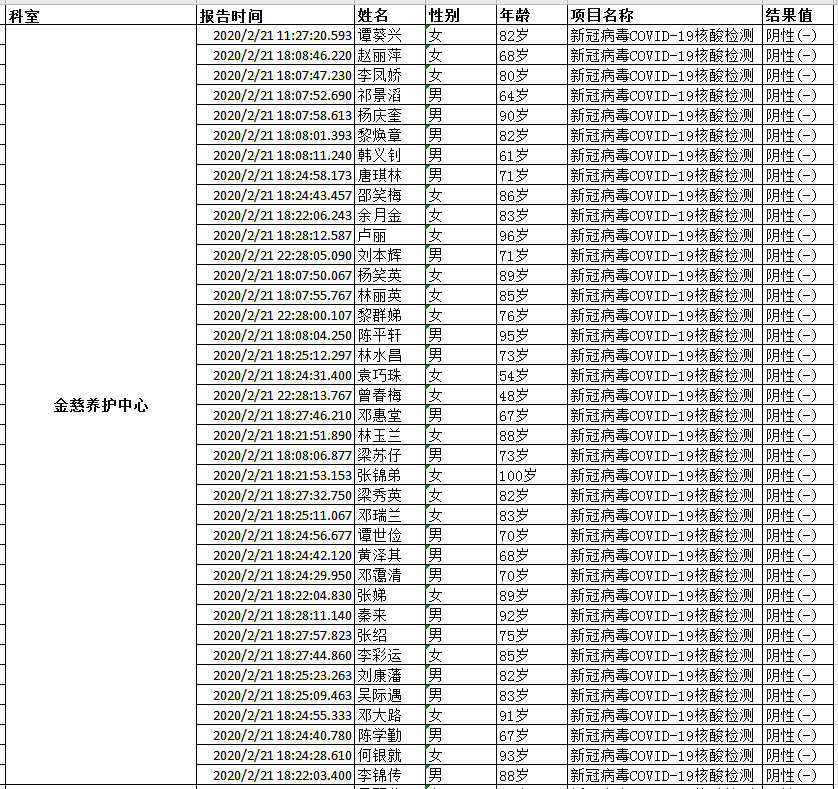 | 科室 | 报告时间 | 姓名 | 性别 | 年龄 | 项目名称 | 结果值 |
|---|---|---|---|---|---|---|
| 金慈养护中心 | 2020/2/21 11:27:20.593 | 谭葵兴 | 女 | 82岁 | 新冠病毒COVID-19核酸检测 | 阴性(-) |
| | 2020/2/21 18:08:46.220 | 赵丽萍 | 女 | 68岁 | 新冠病毒COVID-19核酸检测 | 阴性(-) |
| | 2020/2/21 18:07:47.230 | 李凤娇 | 女 | 80岁 | 新冠病毒COVID-19核酸检测 | 阴性(-) |
| | 2020/2/21 18:07:52.690 | 祁景滔 | 男 | 64岁 | 新冠病毒COVID-19核酸检测 | 阴性(-) |
| | 2020/2/21 18:07:58.613 | 杨庆奎 | 男 | 90岁 | 新冠病毒COVID-19核酸检测 | 阴性(-) |
| | 2020/2/21 18:08:01.393 | 黎焕章 | 男 | 82岁 | 新冠病毒COVID-19核酸检测 | 阴性(-) |
| | 2020/2/21 18:08:11.240 | 韩义钊 | 男 | 61岁 | 新冠病毒COVID-19核酸检测 | 阴性(-) |
| | 2020/2/21 18:24:58.173 | 唐琪林 | 男 | 71岁 | 新冠病毒COVID-19核酸检测 | 阴性(-) |
| | 2020/2/21 18:24:43.457 | 邵笑梅 | 女 | 86岁 | 新冠病毒COVID-19核酸检测 | 阴性(-) |
| | 2020/2/21 18:22:06.243 | 余月金 | 女 | 83岁 | 新冠病毒COVID-19核酸检测 | 阴性(-) |
| | 2020/2/21 18:28:12.587 | 卢丽 | 女 | 96岁 | 新冠病毒COVID-19核酸检测 | 阴性(-) |
| | 2020/2/21 22:28:05.090 | 刘本辉 | 男 | 71岁 | 新冠病毒COVID-19核酸检测 | 阴性(-) |
| | 2020/2/21 18:07:50.067 | 杨笑英 | 女 | 89岁 | 新冠病毒COVID-19核酸检测 | 阴性(-) |
| | 2020/2/21 18:07:55.767 | 林丽英 | 女 | 85岁 | 新冠病毒COVID-19核酸检测 | 阴性(-) |
| | 2020/2/21 22:28:00.107 | 黎群娣 | 女 | 76岁 | 新冠病毒COVID-19核酸检测 | 阴性(-) |
| | 2020/2/21 18:08:04.250 | 陈平轩 | 男 | 95岁 | 新冠病毒COVID-19核酸检测 | 阴性(-) |
| | 2020/2/21 18:25:12.297 | 林水昌 | 男 | 73岁 | 新冠病毒COVID-19核酸检测 | 阴性(-) |
| | 2020/2/21 18:24:31.400 | 袁巧珠 | 女 | 54岁 | 新冠病毒COVID-19核酸检测 | 阴性(-) |
| | 2020/2/21 22:28:13.767 | 曾春梅 | 女 | 48岁 | 新冠病毒COVID-19核酸检测 | 阴性(-) |
| | 2020/2/21 18:27:46.210 | 邓惠堂 | 男 | 67岁 | 新冠病毒COVID-19核酸检测 | 阴性(-) |
| | 2020/2/21 18:21:51.890 | 林玉兰 | 女 | 88岁 | 新冠病毒COVID-19核酸检测 | 阴性(-) |
| | 2020/2/21 18:08:06.877 | 梁苏仔 | 男 | 73岁 | 新冠病毒COVID-19核酸检测 | 阴性(-) |
| | 2020/2/21 18:21:53.153 | 张锦弟 | 女 | 100岁 | 新冠病毒COVID-19核酸检测 | 阴性(-) |
| | 2020/2/21 18:27:32.750 | 梁秀英 | 女 | 82岁 | 新冠病毒COVID-19核酸检测 | 阴性(-) |
| | 2020/2/21 18:25:11.067 | 邓瑞兰 | 女 | 83岁 | 新冠病毒COVID-19核酸检测 | 阴性(-) |
| | 2020/2/21 18:24:56.677 | 谭世俭 | 男 | 70岁 | 新冠病毒COVID-19核酸检测 | 阴性(-) |
| | 2020/2/21 18:24:42.120 | 黄泽其 | 男 | 68岁 | 新冠病毒COVID-19核酸检测 | 阴性(-) |
| | 2020/2/21 18:24:29.950 | 邓霭清 | 男 | 70岁 | 新冠病毒COVID-19核酸检测 | 阴性(-) |
| | 2020/2/21 18:22:04.830 | 张娣 | 女 | 89岁 | 新冠病毒COVID-19核酸检测 | 阴性(-) |
| | 2020/2/21 18:28:11.140 | 秦来 | 男 | 92岁 | 新冠病毒COVID-19核酸检测 | 阴性(-) |
| | 2020/2/21 18:27:57.823 | 张绍 | 男 | 75岁 | 新冠病毒COVID-19核酸检测 | 阴性(-) |
| | 2020/2/21 18:27:44.860 | 李彩运 | 女 | 85岁 | 新冠病毒COVID-19核酸检测 | 阴性(-) |
| | 2020/2/21 18:25:23.263 | 刘康藩 | 男 | 82岁 | 新冠病毒COVID-19核酸检测 | 阴性(-) |
| | 2020/2/21 18:25:09.463 | 吴际遇 | 男 | 83岁 | 新冠病毒COVID-19核酸检测 | 阴性(-) |
| | 2020/2/21 18:24:55.333 | 邓大路 | 女 | 91岁 | 新冠病毒COVID-19核酸检测 | 阴性(-) |
| | 2020/2/21 18:24:40.780 | 陈学勤 | 男 | 67岁 | 新冠病毒COVID-19核酸检测 | 阴性(-) |
| | 2020/2/21 18:24:28.610 | 何银就 | 女 | 93岁 | 新冠病毒COVID-19核酸检测 | 阴性(-) |
| | 2020/2/21 18:22:03.400 | 李锦传 | 男 | 88岁 | 新冠病毒COVID-19核酸检测 | 阴性(-) |